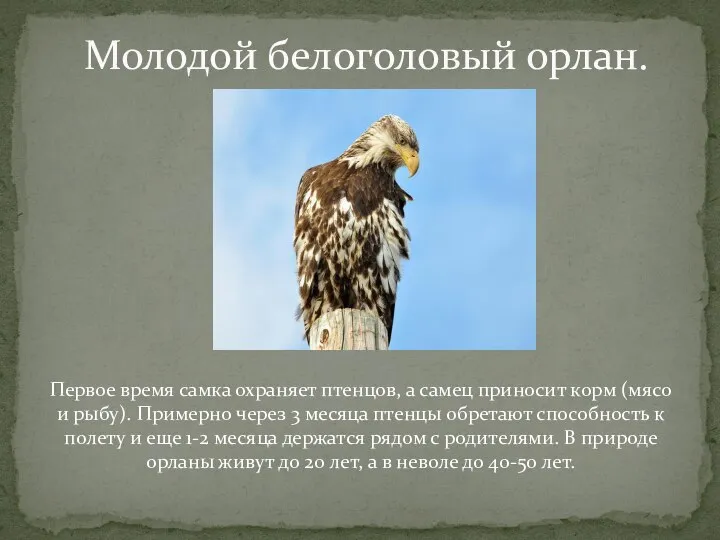 Молодой белоголовый орлан.

Первое время самка охраняет птенцов, а самец приносит корм (мясо и рыбу). Примерно через 3 месяца птенцы обретают способность к полету и еще 1-2 месяца держатся рядом с родителями. В природе орланы живут до 20 лет, а в неволе до 40-50 лет.